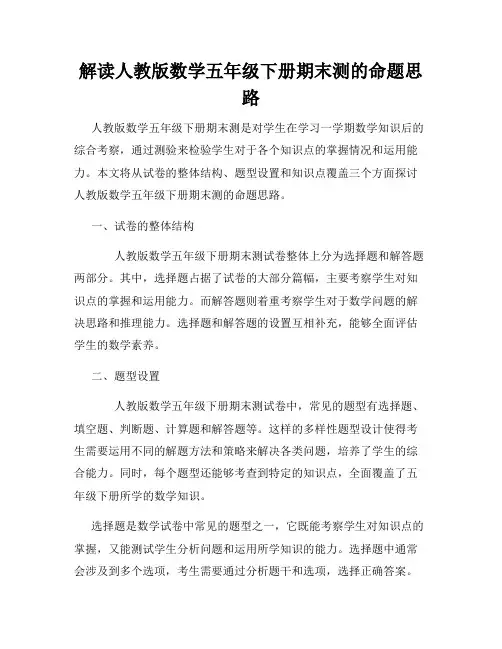 解读人教版数学五年级下册期末测的命题思路

人教版数学五年级下册期末测是对学生在学习一学期数学知识后的综合考察，通过测验来检验学生对于各个知识点的掌握情况和运用能力。本文将从试卷的整体结构、题型设置和知识点覆盖三个方面探讨人教版数学五年级下册期末测的命题思路。

一、试卷的整体结构

人教版数学五年级下册期末测试卷整体上分为选择题和解答题两部分。其中，选择题占据了试卷的大部分篇幅，主要考察学生对知识点的掌握和运用能力。而解答题则着重考察学生对于数学问题的解决思路和推理能力。选择题和解答题的设置互相补充，能够全面评估学生的数学素养。

二、题型设置

人教版数学五年级下册期末测试卷中，常见的题型有选择题、填空题、判断题、计算题和解答题等。这样的多样性题型设计使得考生需要运用不同的解题方法和策略来解决各类问题，培养了学生的综合能力。同时，每个题型还能够考查到特定的知识点，全面覆盖了五年级下册所学的数学知识。

选择题是数学试卷中常见的题型之一，它既能考察学生对知识点的掌握，又能测试学生分析问题和运用所学知识的能力。选择题中通常会涉及到多个选项，考生需要通过分析题干和选项，选择正确答案。